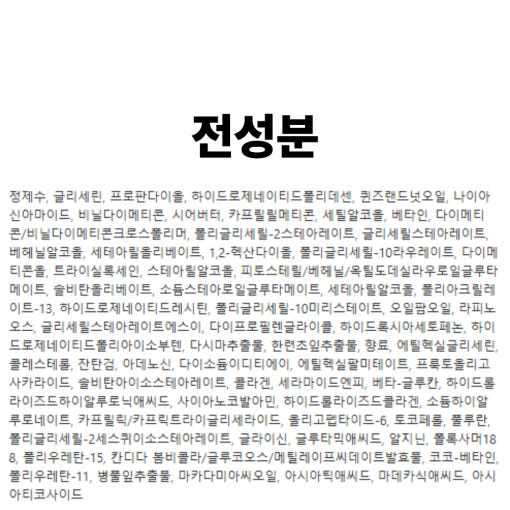 전성분

정제수, 글리세린, 프로판다이올, 하이드로제네이티드폴리데센, 퀸즈랜드넛오일, 나이아신아마이드, 비닐다이메티콘, 시어버터, 카프릴릴메티콘, 세틸알코올, 베타인, 다이메티콘/비닐다이메티콘크로스폴리머, 폴리글리세릴-2스테아레이트, 글리세릴스테아레이트, 베헤닐알코올, 세테아릴올리베이트, 1,2-헥산다이올, 폴리글리세릴-10라우레이트, 다이메티콘올, 트라이실록세인, 스테아릴알코올, 피토스테릴/베헤닐/옥틸도데실라우로일글루타메이트, 솔비탄올리베이트, 소듐스테아로일글루타메이트, 세테아릴알코올, 폴리아크릴레이트-13, 하이드로제네이티드레시틴, 폴리글리세릴-10미리스테이트, 오일팜오일, 라피노오스, 글리세릴스테아레이트에스이, 다이프로필렌글라이콜, 하이드록시아세토페논, 하이드로제네이티드폴리아이소부텐, 다시마추출물, 한련초잎추출물, 향료, 에틸헥실글리세린, 콜레스테롤, 잔탄검, 아데노신, 다이소듐이디티에이, 에틸헥실팔미테이트, 프룩토올리고사카라이드, 솔비탄아이소스테아레이트, 콜라겐, 세라마이드엔피, 베타-글루칸, 하이드롤라이즈드하이알루로닉애씨드, 사이아노코발아민, 하이드롤라이즈드콜라겐, 소듐하이알루로네이트, 카프릴릭/카프릭트라이글리세라이드, 올리고펩타이드-6, 토코페롤, 풀루란, 폴리글리세릴-2세스퀴이소스테아레이트, 글라이신, 글루타믹애씨드, 알지닌, 폴록사머188, 폴리우레탄-15, 칸디다 봄비콜라/글루코오스/메틸레이프씨데이트발효물, 코코-베타인, 폴리우레탄-11, 병풀잎추출물, 마카다미아씨오일, 아시아틱애씨드, 마데카식애씨드, 아시아티코사이드